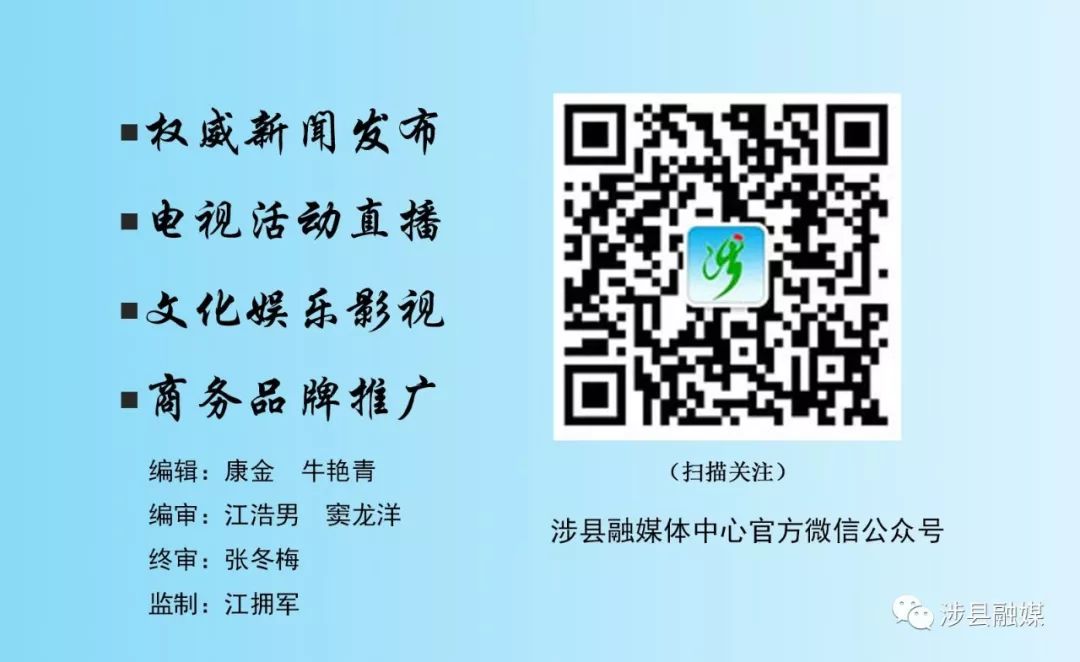 ■权威新闻发布

■电视活动直播

■文化娱乐影视

■商务品牌推广

编辑：康金　牛艳青

编审：江浩男　窦龙洋

终审：张冬梅

监制：江拥军

涉

（扫描关注）

涉县融媒体中心官方微信公众号

涉县融媒